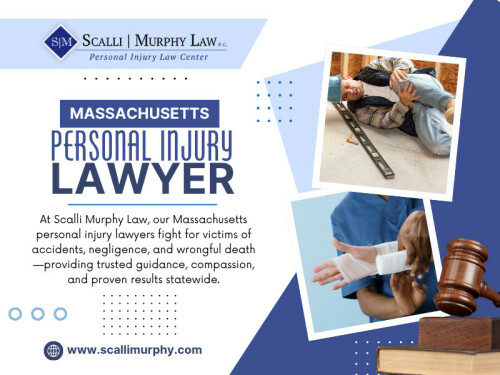 S|M SCALLI | MURPHY LAW P.C.
Personal Injury Law Center

MASSACHUSETTS
PERSONAL INJURY
LAWYER

At Scalli Murphy Law, our Massachusetts personal injury lawyers fight for victims of accidents, negligence, and wrongful death —providing trusted guidance, compassion, and proven results statewide.

www.scallimurphy.com